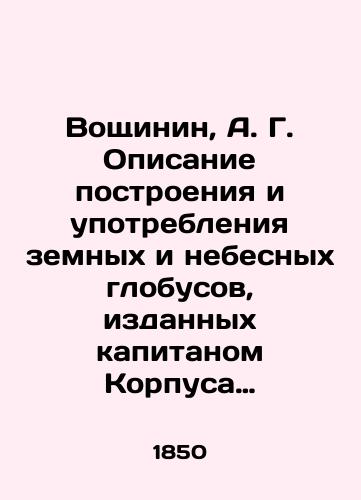 Вощинин, А. Г. Описание построения и употребления земных и небесных глобусов, изданных капитаном Корпуса…

1850